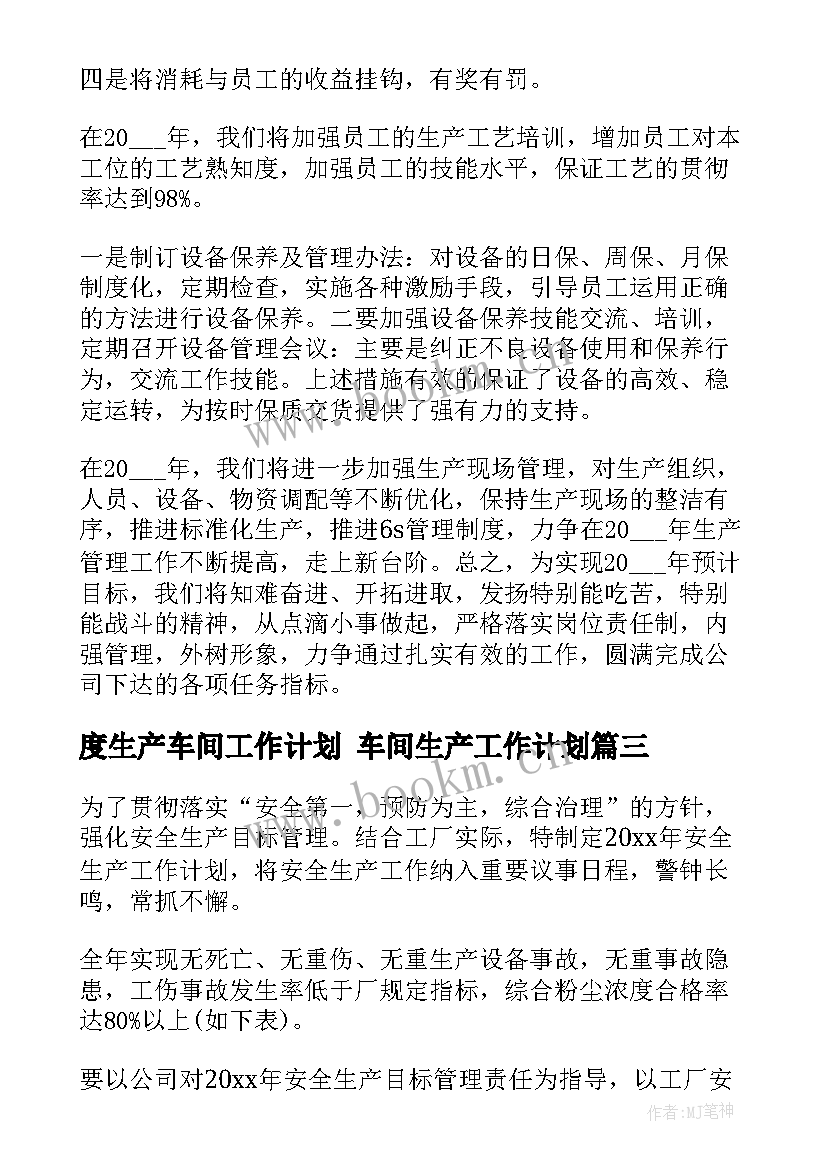 四是将消耗与员工的收益挂钩，有奖有罚。

在20___年，我们将加强员工的生产工艺培训，增加员工对本工位的工艺熟知度，加强员工的技能水平，保证工艺的贯彻率达到98%。

一是制订设备保养及管理办法：对设备的日保、周保、月保制度化，定期检查，实施各种激励手段，引导员工运用正确的方法进行设备保养。二要加强设备保养技能交流、培训，定期召开设备管理会议：主要是纠正不良设备使用和保养行为，交流工作技能。上述措施有效的保证了设备的高效、稳定运转，为按时保质交货提供了强有力的支持。

在20___年，我们将进一步加强生产现场管理，对生产组织，人员、设备、物资调配等不断优化，保持生产现场的整洁有序，推进标准化生产，推进6s管理制度，力争在20___年生产管理工作不断提高，走上新台阶。总之，为实现20___年预计目标，我们将知难奋进、开拓进取，发扬特别能吃苦，特别能战斗的精神，从点滴小事做起，严格落实岗位责任制，内强管理，外树形象，力争通过扎实有效的工作，圆满完成公司下达的各项任务指标。

度生产车间工作计划 车间生产工作计划篇三

为了贯彻落实“安全第一，预防为主，综合治理”的方针，强化安全生产目标管理。结合工厂实际，特制定20xx年安全生产工作计划，将安全生产工作纳入重要议事日程，警钟长鸣，常抓不懈。

全年实现无死亡、无重伤、无重生产设备事故，无重事故隐患，工伤事故发生率低于厂规定指标，综合粉尘浓度合格率达80%以上(如下表)。

要以公司对20xx年安全生产目标管理责任为指导，以工厂安

www.bookm.cn

作者:MJ笔神